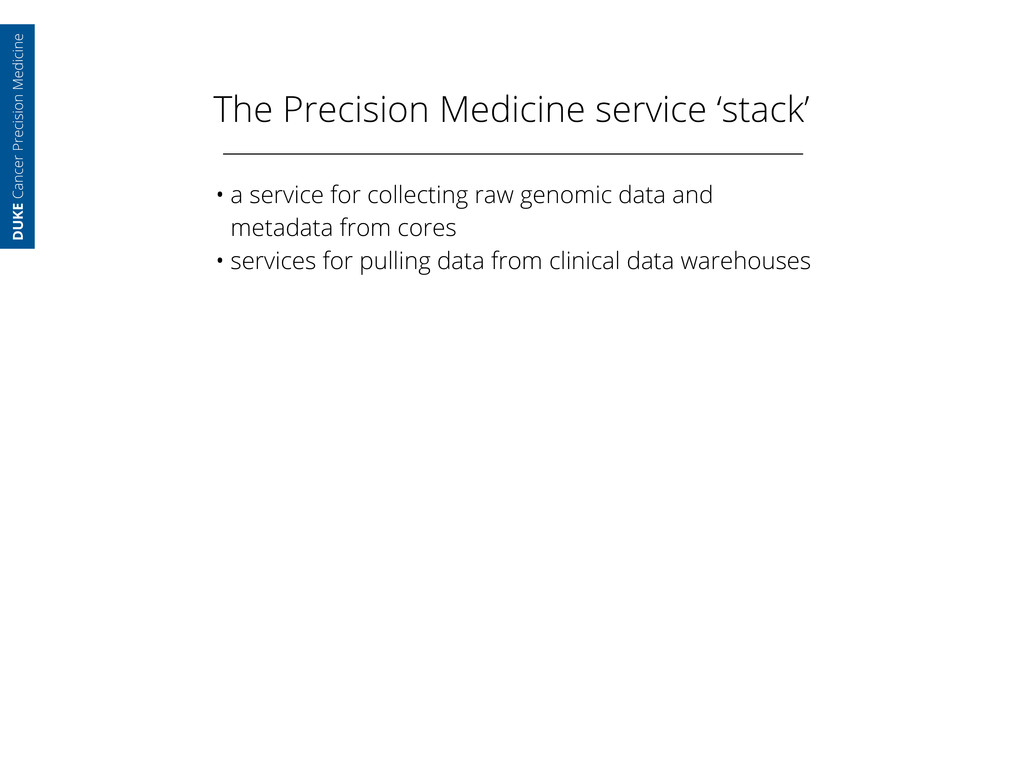 DUKE Cancer Precision Medicine

The Precision Medicine service ‘stack’

• a service for collecting raw genomic data and metadata from cores
• services for pulling data from clinical data warehouses